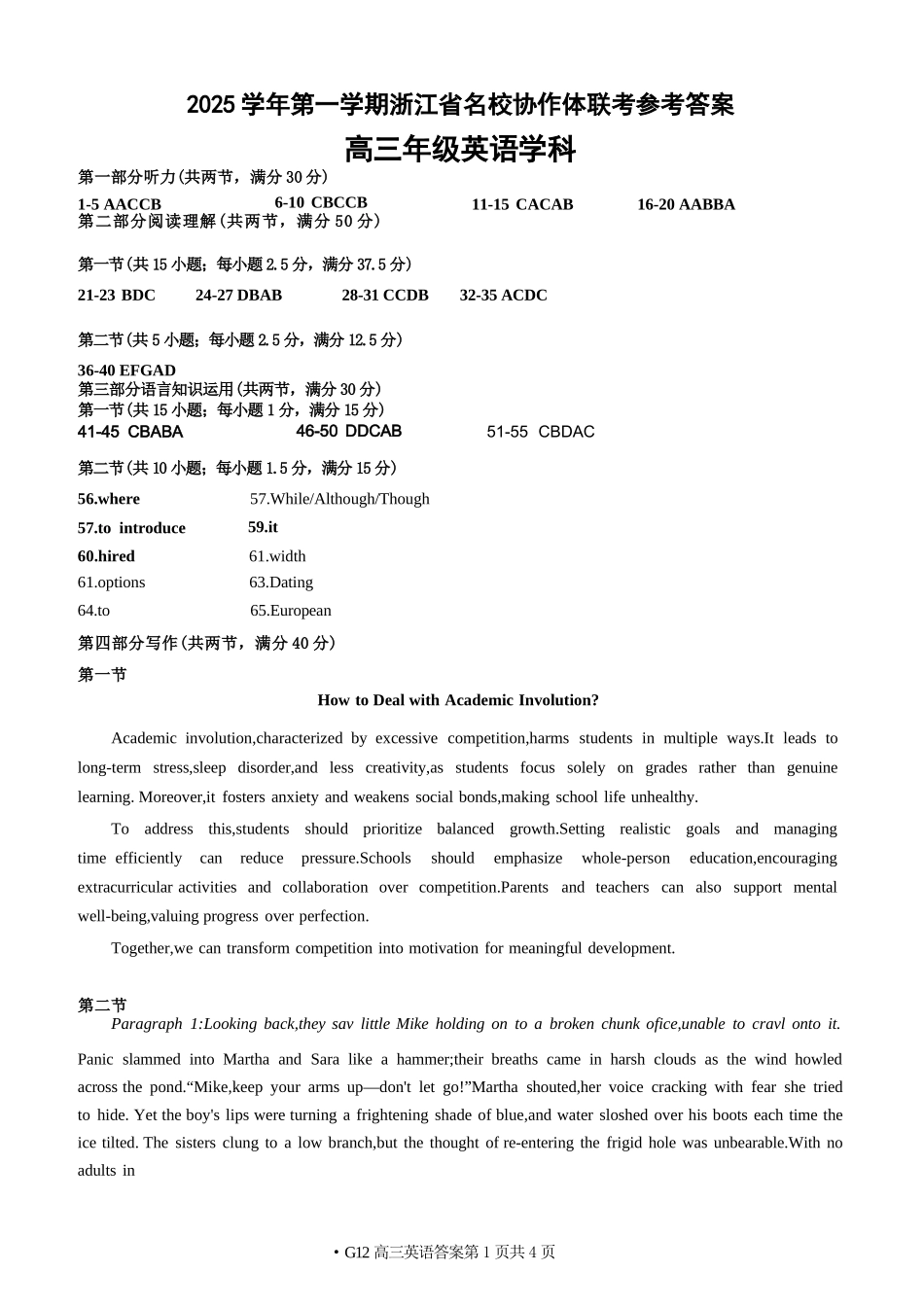 2025 学年第一学期浙江省名校协作体联考参考答案

高三年级英语学科

第一部分听力(共两节，满分 30 分)

1-5 AACCB 6-10 CBCCB 11-15 CACAB 16-20 AABBA

第二部分阅读理解(共两节，满分 50 分)

第一节(共 15 小题；每小题 2.5 分，满分 37.5 分)

21-23 BDC 24-27 DBAB 28-31 CCDB 32-35 ACDC

第二节(共 5 小题；每小题 2.5 分，满分 12.5 分)

36-40 EFGAD

第三部分语言知识运用(共两节，满分 30 分)

第一节(共 15 小题；每小题 1 分，满分 15 分)

41-45 CBABA 46-50 DDCAB 51-55 CBDAC

第二节(共 10 小题；每小题 1.5 分，满分 15 分)

56.where 57.While/Although/Though

57.to introduce 59.it

60.hired 61.width

61.options 63.Dating

64.to 65.European

第四部分写作(共两节，满分 40 分)

第一节

How to Deal with Academic Involution?

Academic involution,characterized by excessive competition,harms students in multiple ways.It leads to long-term stress,sleep disorder,and less creativity,as students focus solely on grades rather than genuine learning. Moreover,it fosters anxiety and weakens social bonds,making school life unhealthy.

To address this,students should prioritize balanced growth.Setting realistic goals and managing time efficiently can reduce pressure.Schools should emphasize whole-person education,encouraging extracurricular activities and collaboration over competition.Parents and teachers can also support mental well-being,valuing progress over perfection.

Together,we can transform competition into motivation for meaningful development.

第二节

Paragraph 1:Looking back,they sav little Mike holding on to a broken chunk ofice,unable to cravl onto it. Panic slammed into Martha and Sara like a hammer;their breaths came in harsh clouds as the wind howled across the pond.“Mike,keep your arms up—don't let go!”Martha shouted,her voice cracking with fear she tried to hide. Yet the boy's lips were turning a frightening shade of blue,and water sloshed over his boots each time the ice tilted. The sisters clung to a low branch,but the thought of re-entering the frigid hole was unbearable.With no adults in

• G12 高三英语答案第 1 页共 4 页